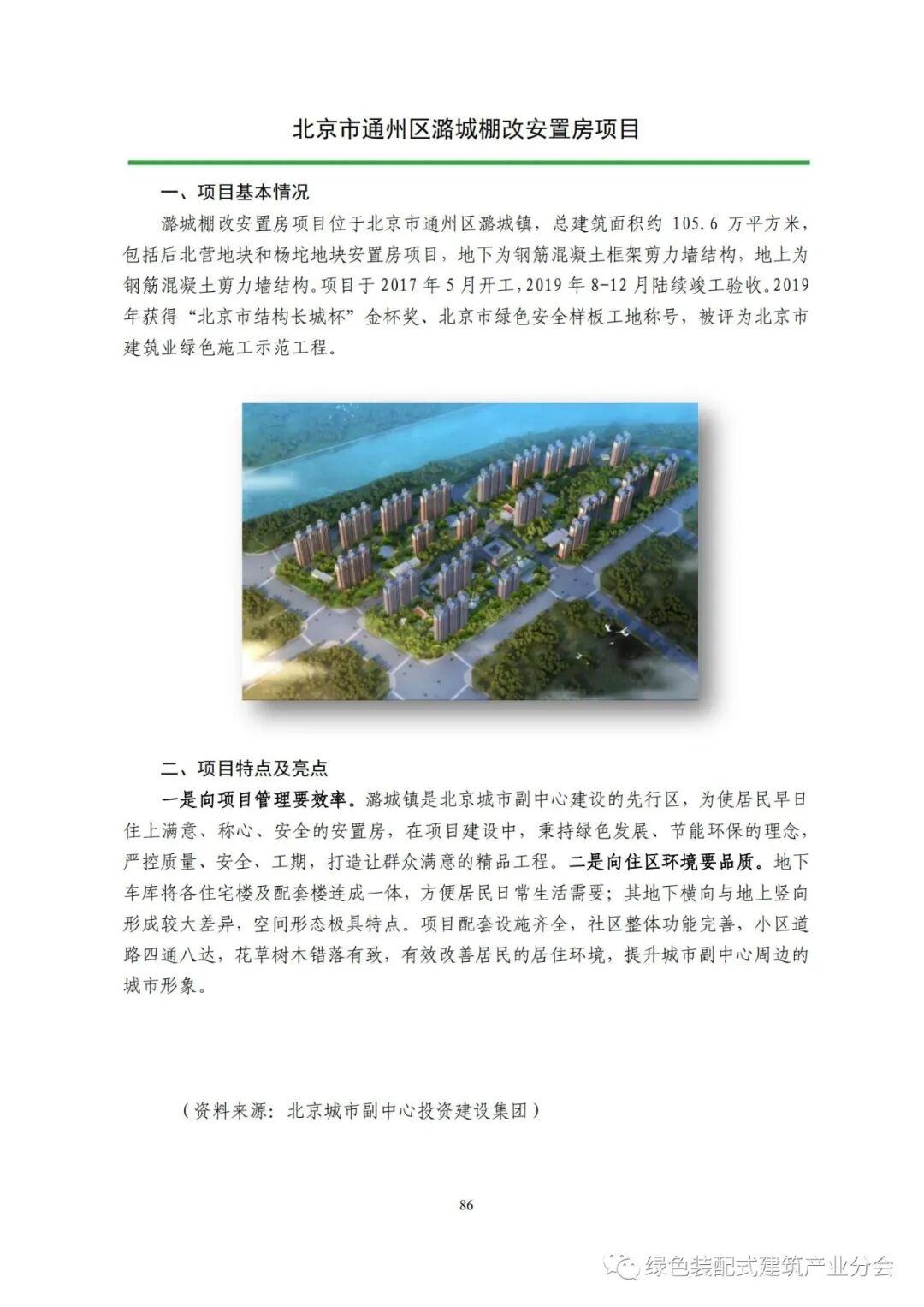 北京市通州区潞城棚改安置房项目

一、项目基本情况

潞城棚改安置房项目位于北京市通州区潞城镇，总建筑面积约 105.6 万平方米，包括后北营地块和杨坨地块安置房项目，地下为钢筋混凝土框架剪力墙结构，地上为钢筋混凝土剪力墙结构。项目于 2017 年 5 月开工，2019 年 8-12 月陆续竣工验收。2019 年获得“北京市结构长城杯”金杯奖、北京市绿色安全样板工地称号，被评为北京市建筑业绿色施工示范工程。

二、项目特点及亮点

一是向项目管理要效率。潞城镇是北京城市副中心建设的先行区，为使居民早日住上满意、称心、安全的安置房，在项目建设中，秉持绿色发展、节能环保的理念，严控质量、安全、工期，打造让群众满意的精品工程。二是向住区环境要品质。地下车库将各住宅楼及配套楼连成一体，方便居民日常生活需要；其地下横向与地上竖向形成较大差异，空间形态极具特点。项目配套设施齐全，社区整体功能完善，小区道路四通八达，花草树木错落有致，有效改善居民的居住环境，提升城市副中心周边的城市形象。

（资料来源：北京城市副中心投资建设集团）

86

绿色装配式建筑产业分会